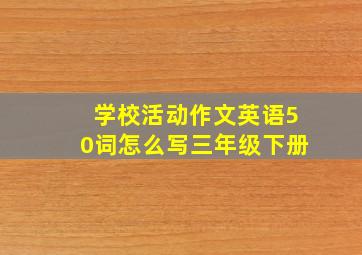 学校活动作文英语50词怎么写三年级下册